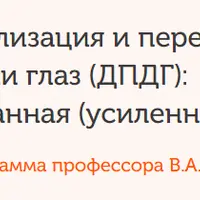 лизация и пере
и глаз (ДПДГ):
анная (усиленн

амма профессора В.А.